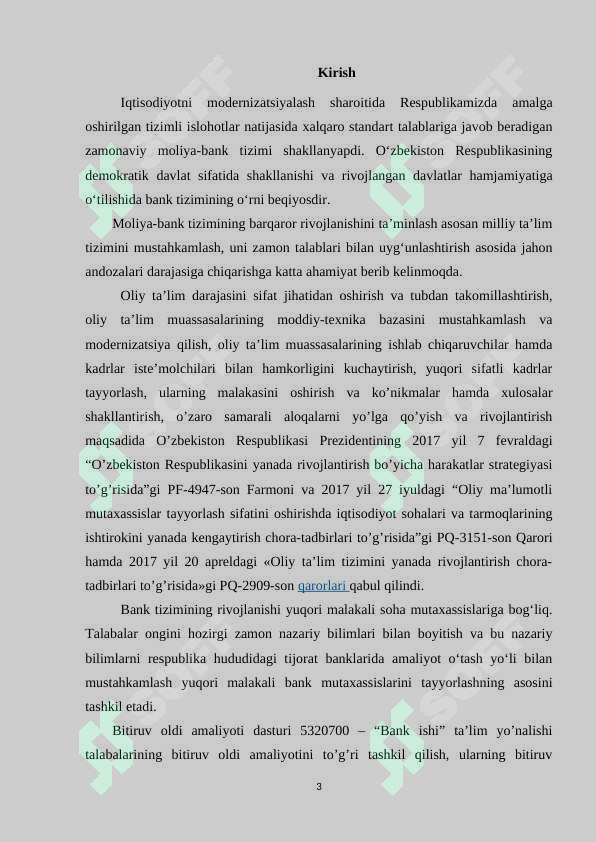 Kirish

Iqtisodiyotni modernizatsiyalash sharoitida Respublikamizda amalga oshirilgan tizimli islohotlar natijasida xalqaro standart talablariga javob beradigan zamonaviy moliya-bank tizimi shakllanyapdi. O‘zbekiston Respublikasining demokratik davlat sifatida shakllanishi va rivojlangan davlatlar hamjamiyatiga o‘tilishida bank tizimining o‘rni beqiyosdir.

Moliya-bank tizimining barqaror rivojlanishini ta’minlash asosan milliy ta’lim tizimini mustahkamlash, uni zamon talablari bilan uyg‘unlashtirish asosida jahon andozalari darajasiga chiqarishga katta ahamiyat berib kelinmoqda.

Oliy ta’lim darajasini sifat jihatidan oshirish va tubdan takomillashtirish, oliy ta’lim muassasalarining moddiy-texnika bazasini mustahkamlash va modernizatsiya qilish, oliy ta’lim muassasalarining ishlab chiqaruvchilar hamda kadrlar iste’molchilari bilan hamkorligini kuchaytirish, yuqori sifatli kadrlar tayyorlash, ularning malakasini oshirish va ko’nikmalar hamda xulosalar shakllantirish, o’zaro samarali aloqalarni yo’lga qo’yish va rivojlantirish maqsadida O’zbekiston Respublikasi Prezidentining 2017 yil 7 fevraldagi “O’zbekiston Respublikasini yanada rivojlantirish bo’yicha harakatlar strategiyasi to’g’risida”gi PF-4947-son Farmoni va 2017 yil 27 iyuldagi “Oliy ma’lumotli mutaxassislar tayyorlash sifatini oshirishda iqtisodiyot sohalari va tarmoqlarining ishtirokini yanada kengaytirish chora-tadbirlari to’g’risida”gi PQ-3151-son Qarori hamda 2017 yil 20 apreldagi «Oliy ta’lim tizimini yanada rivojlantirish chora-tadbirlari to’g’risida»gi PQ-2909-son qarorlari qabul qilindi.

Bank tizimining rivojlanishi yuqori malakali soha mutaxassislariga bog‘liq. Talabalar ongini hozirgi zamon nazariy bilimlari bilan boyitish va bu nazariy bilimlarni respublika hududidagi tijorat banklarida amaliyot o‘tash yo‘li bilan mustahkamlash yuqori malakali bank mutaxassislarini tayyorlashning asosini tashkil etadi.

Bitiruv oldi amaliyoti dasturi 5320700 – “Bank ishi” ta’lim yo’nalishi talabalarining bitiruv oldi amaliyotini to’g’ri tashkil qilish, ularning bitiruv

3